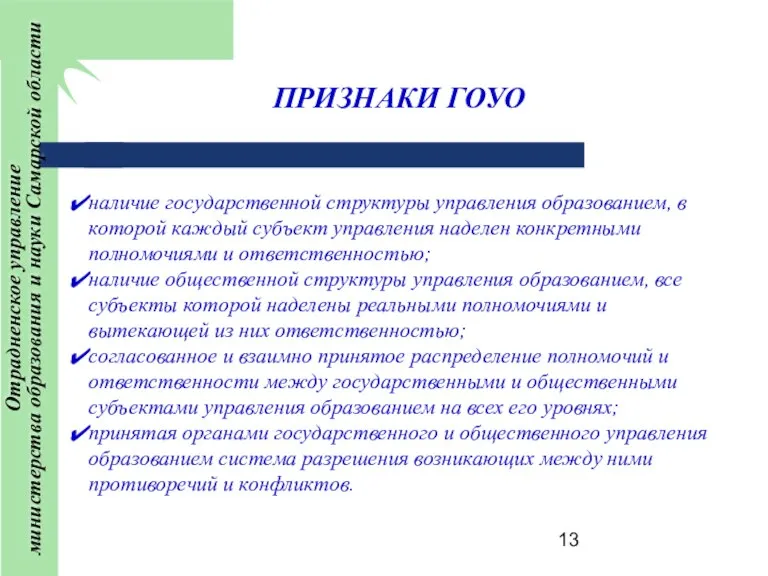 Отрадненское управление министерства образования и науки Самарской области

ПРИЗНАКИ ГОУО

✔наличие государственной структуры управления образованием, в которой каждый субъект управления наделен конкретными полномочиями и ответственностью;
✔наличие общественной структуры управления образованием, все субъекты которой наделены реальными полномочиями и вытекающей из них ответственностью;
✔согласованное и взаимно принятое распределение полномочий и ответственности между государственными и общественными субъектами управления образованием на всех его уровнях;
✔принятая органами государственного и общественного управления образованием система разрешения возникающих между ними противоречий и конфликтов.

13